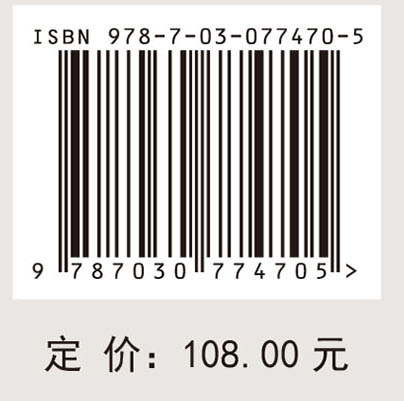 ISBN 978-7-03-077470-5

9 787030 774705 >

定 价：108.00 元